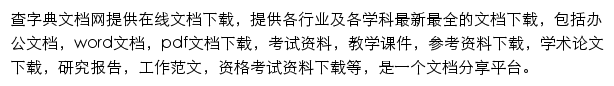 查字典文档网提供在线文档下载，提供各行业及各学科最新最全的文档下载，包括办公文档，word文档，pdf文档下载，考试资料，教学课件，参考资料下载，学术论文下载，研究报告，工作范文，资格考试资料下载等，是一个文档分享平台。